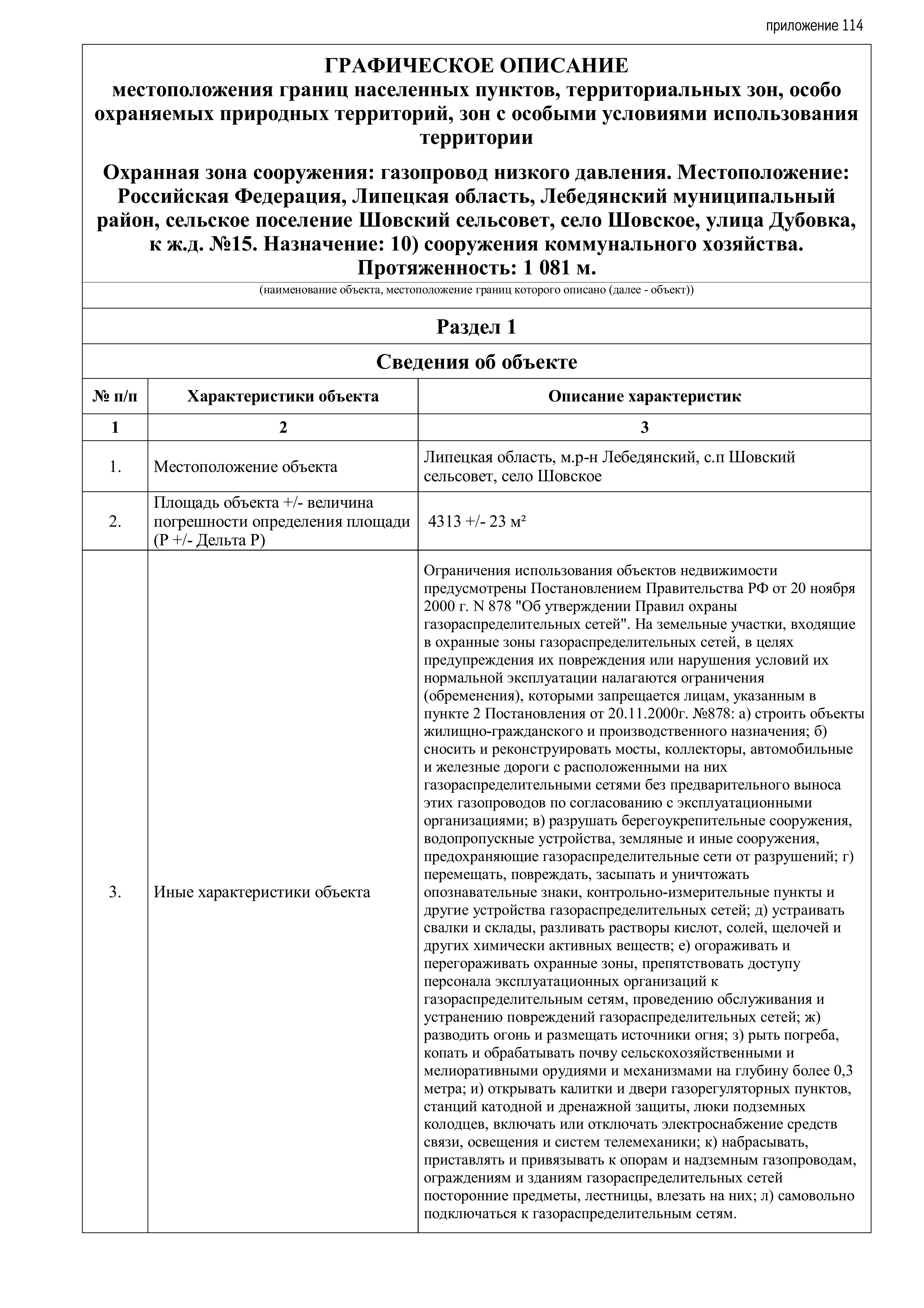 приложение 114

ГРАФИЧЕСКОЕ ОПИСАНИЕ
местоположения границ населенных пунктов, территориальных зон, особо охраняемых природных территорий, зон с особыми условиями использования территории

Охранная зона сооружения: газопровод низкого давления. Местоположение: Российская Федерация, Липецкая область, Лебедянский муниципальный район, сельское поселение Шовский сельсовет, село Шовское, улица Дубовка, к ж.д. №15. Назначение: 10) сооружения коммунального хозяйства. Протяженность: 1 081 м.

(наименование объекта, местоположение границ которого описано (далее - объект))

Раздел 1

Сведения об объекте

| № п/п | Характеристики объекта | Описание характеристик |
|---|---|---|
| 1 | 2 | 3 |
| 1. | Местоположение объекта | Липецкая область, м.р-н Лебедянский, с.п Шовский сельсовет, село Шовское |
| 2. | Площадь объекта +/- величина погрешности определения площади (Р +/- Дельта Р) | 4313 +/- 23 м² |
| 3. | Иные характеристики объекта | Ограничения использования объектов недвижимости предусмотрены Постановлением Правительства РФ от 20 ноября 2000 г. N 878 "Об утверждении Правил охраны газораспределительных сетей". На земельные участки, входящие в охранные зоны газораспределительных сетей, в целях предупреждения их повреждения или нарушения условий их нормальной эксплуатации налагаются ограничения (обременения), которыми запрещается лицам, указанным в пункте 2 Постановления от 20.11.2000г. №878: а) строить объекты жилищно-гражданского и производственного назначения; б) сносить и реконструировать мосты, коллекторы, автомобильные и железные дороги с расположенными на них газораспределительными сетями без предварительного выноса этих газопроводов по согласованию с эксплуатационными организациями; в) разрушать берегоукрепительные сооружения, водопропускные устройства, земляные и иные сооружения, предохраняющие газораспределительные сети от разрушений; г) перемещать, повреждать, засыпать и уничтожать опознавательные знаки, контрольно-измерительные пункты и другие устройства газораспределительных сетей; д) устраивать свалки и склады, разливать растворы кислот, солей, щелочей и других химически активных веществ; е) огораживать и перегораживать охранные зоны, препятствовать доступу персонала эксплуатационных организаций к газораспределительным сетям, проведению обслуживания и устранению повреждений газораспределительных сетей; ж) разводить огонь и размещать источники огня; з) рыть погреба, копать и обрабатывать почву сельскохозяйственными и мелиоративными орудиями и механизмами на глубину более 0,3 метра; и) открывать калитки и двери газорегуляторных пунктов, станций катодной и дренажной защиты, люки подземных колодцев, включать или отключать электроснабжение средств связи, освещения и систем телемеханики; к) набрасывать, приставлять и привязывать к опорам и надземным газопроводам, ограждениям и зданиям газораспределительных сетей посторонние предметы, лестницы, влезать на них; л) самовольно подключаться к газораспределительным сетям. |